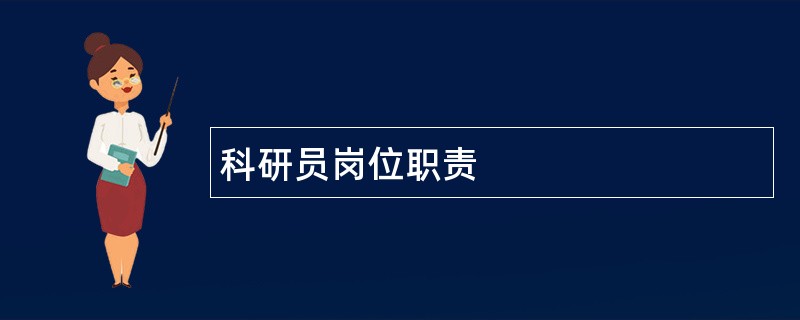 科研员岗位职责